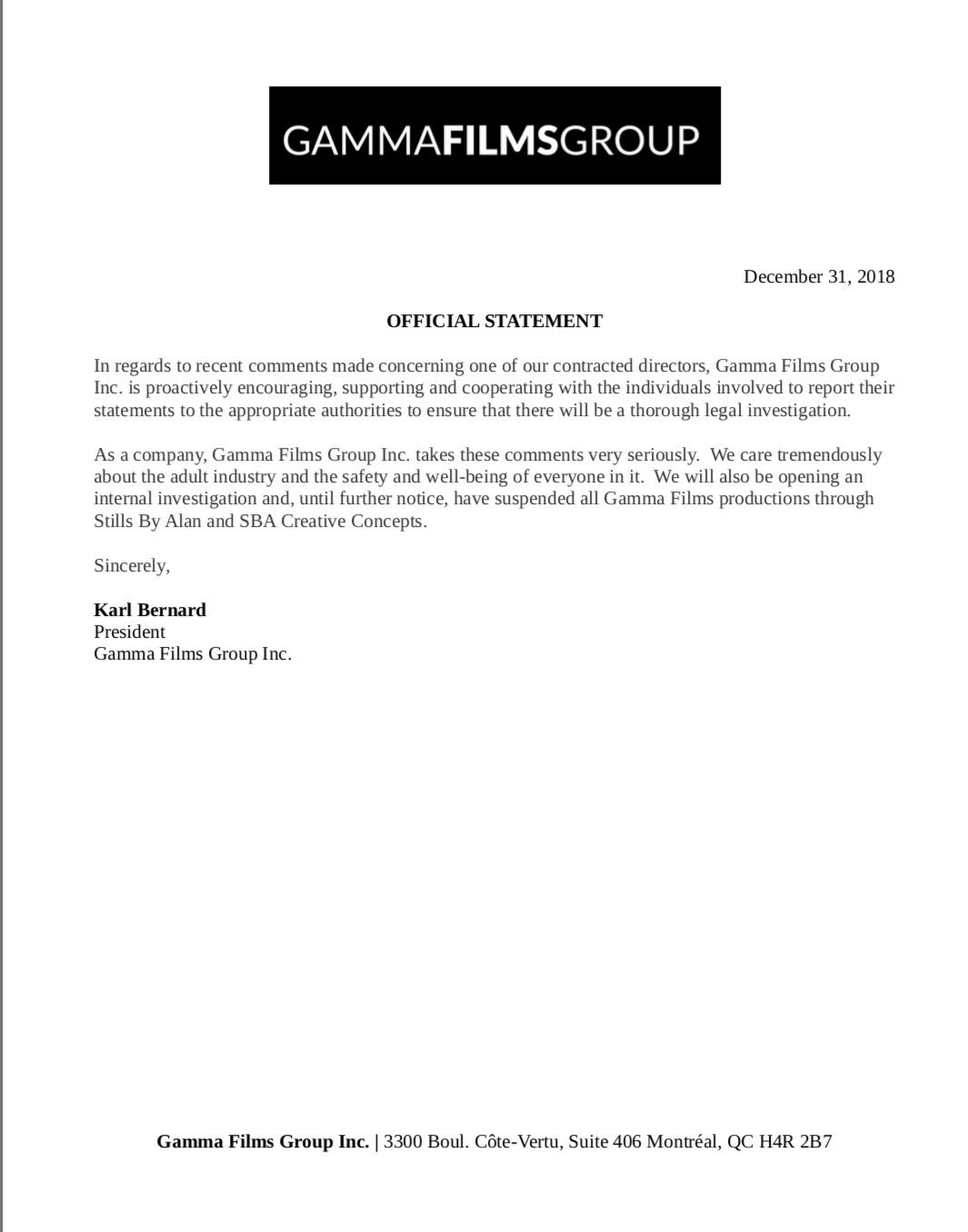 GAMMAFILMSGROUP

December 31, 2018

OFFICIAL STATEMENT

In regards to recent comments made concerning one of our contracted directors, Gamma Films Group Inc. is proactively encouraging, supporting and cooperating with the individuals involved to report their statements to the appropriate authorities to ensure that there will be a thorough legal investigation.

As a company, Gamma Films Group Inc. takes these comments very seriously. We care tremendously about the adult industry and the safety and well-being of everyone in it. We will also be opening an internal investigation and, until further notice, have suspended all Gamma Films productions through Stills By Alan and SBA Creative Concepts.

Sincerely,

Karl Bernard
President
Gamma Films Group Inc.

Gamma Films Group Inc. | 3300 Boul. Côte-Vertu, Suite 406 Montréal, QC H4R 2B7